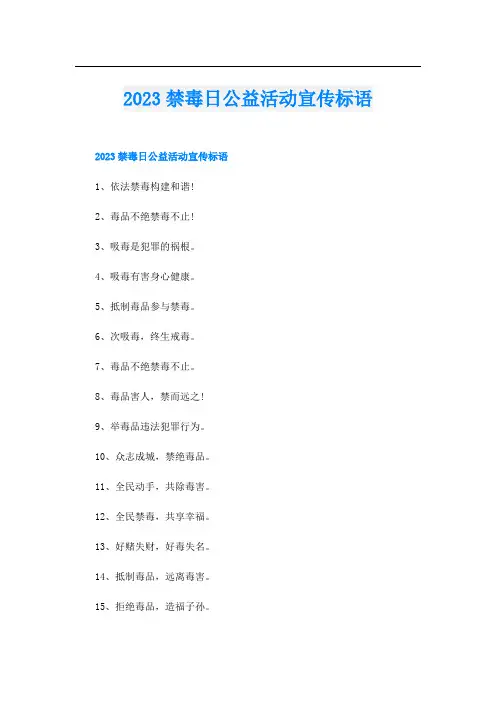 2023 禁毒日公益活动宣传标语

2023 禁毒日公益活动宣传标语

1、依法禁毒构建和谐!

2、毒品不绝禁毒不止!

3、吸毒是犯罪的祸根。

4、吸毒有害身心健康。

5、抵制毒品参与禁毒。

6、次吸毒，终生戒毒。

7、毒品不绝禁毒不止。

8、毒品害人，禁而远之!

9、举毒品违法犯罪行为。

10、众志成城，禁绝毒品。

11、全民动手，共除毒害。

12、全民禁毒，共享幸福。

13、好赌失财，好毒失名。

14、抵制毒品，远离毒害。

15、拒绝毒品，造福子孙。